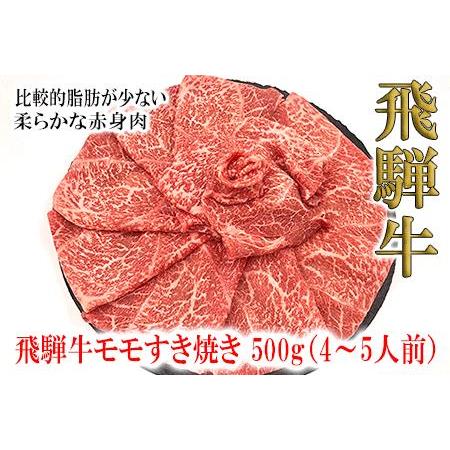 比較的脂肪が少ない
柔らかな赤身肉

飛騨牛

飛騨牛モモすき焼き 500g（4～5人前）